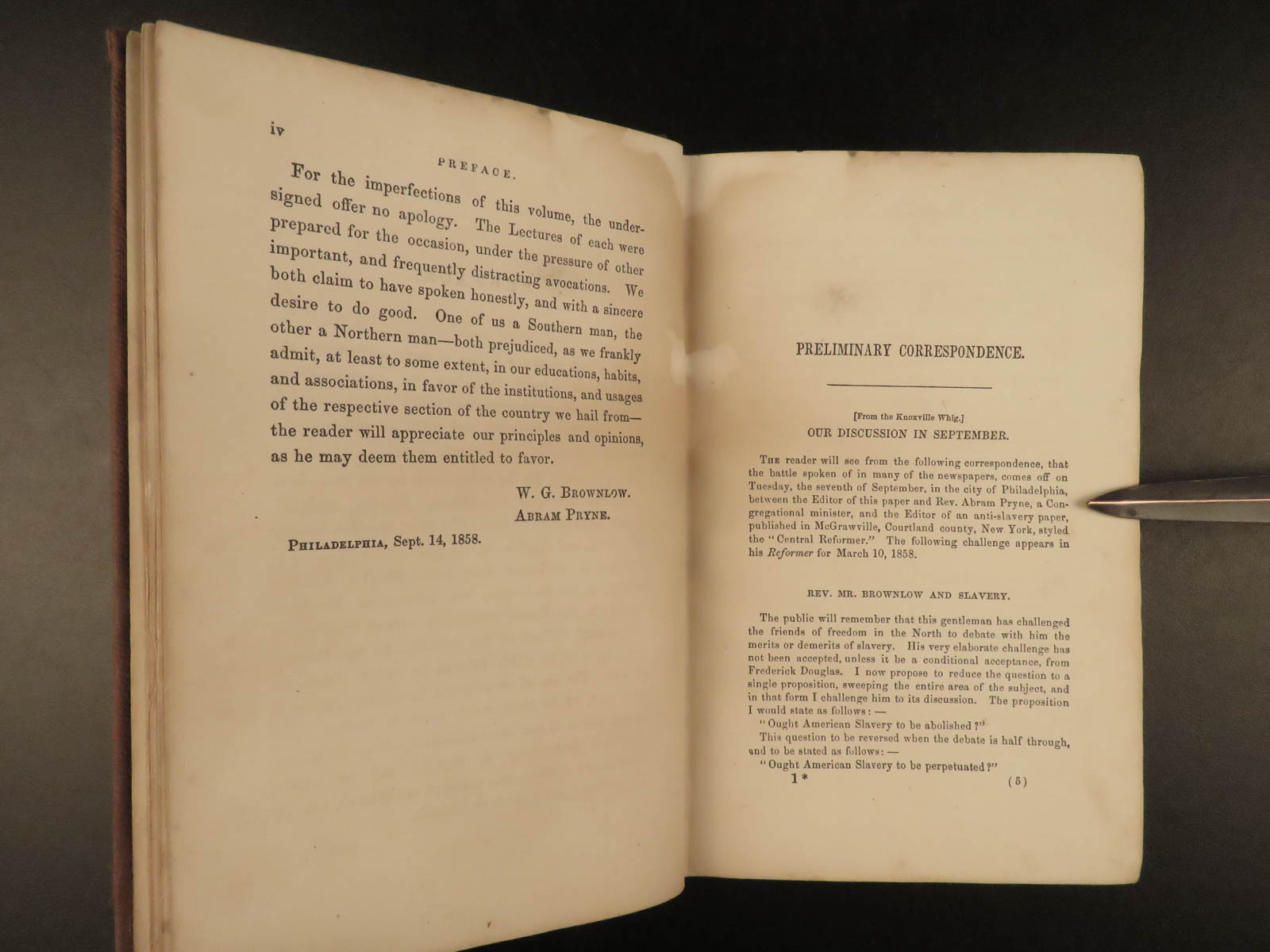 iv

PREFACE.

For the imperfections of this volume, the undersigned offer no apology. The Lectures of each were prepared for the occasion, under the pressure of other important, and frequently distracting avocations. We both claim to have spoken honestly, and with a sincere desire to do good. One of us a Southern man, the other a Northern man—both prejudiced, as we frankly admit, at least to some extent, in our educations, habits, and associations, in favor of the institutions, and usages of the respective section of the country we hail from—the reader will appreciate our principles and opinions, as he may deem them entitled to favor.

W. G. BROWNLOW.
ABRAM PRYNE.

PHILADELPHIA, Sept. 14, 1858.

PRELIMINARY CORRESPONDENCE.

[From the Knoxville Whig.]
OUR DISCUSSION IN SEPTEMBER.

THE reader will see from the following correspondence, that the battle spoken of in many of the newspapers, comes off on Tuesday, the seventh of September, in the city of Philadelphia, between the Editor of this paper and Rev. Abram Pryne, a Congregational minister, and the Editor of an anti-slavery paper, published in McGrawville, Courtland county, New York, styled the "Central Reformer." The following challenge appears in his Reformer for March 10, 1858.

REV. MR. BROWNLOW AND SLAVERY.

The public will remember that this gentleman has challenged the friends of freedom in the North to debate with him the merits or demerits of slavery. His very elaborate challenge has not been accepted, unless it be a conditional acceptance, from Frederick Douglas. I now propose to reduce the question to a single proposition, sweeping the entire area of the subject, and in that form I challenge him to its discussion. The proposition I would state as follows: —

"Ought American Slavery to be abolished?"

This question to be reversed when the debate is half through, and to be stated as follows: —

"Ought American Slavery to be perpetuated?"

1*　　(5)